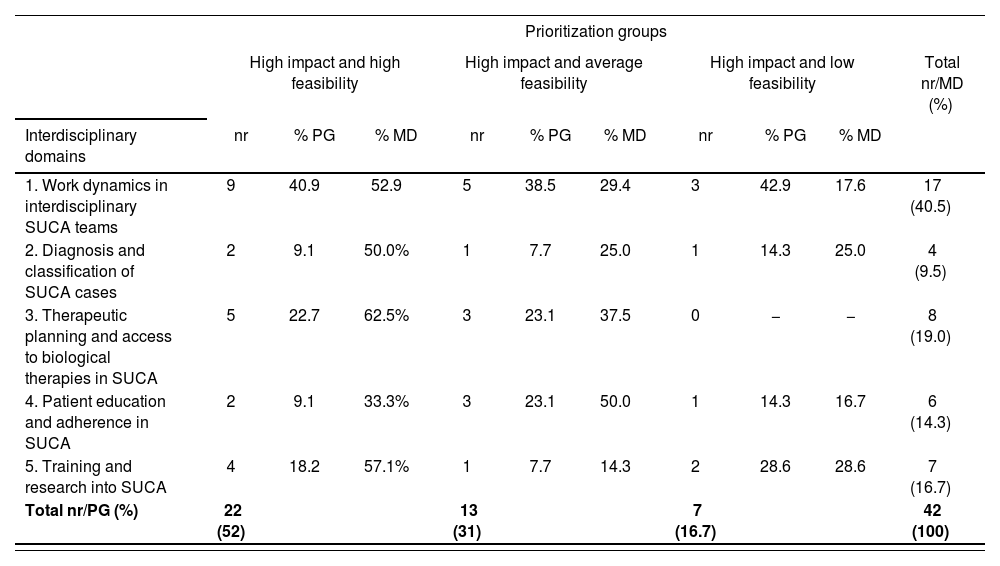 | | Prioritization groups | | | | | | | | | |
|---|---|---|---|---|---|---|---|---|---|---|
| | High impact and high feasibility | | | High impact and average feasibility | | | High impact and low feasibility | | | Total nr/MD (%) |
| Interdisciplinary domains | nr | % PG | % MD | nr | % PG | % MD | nr | % PG | % MD | |
| 1. Work dynamics in interdisciplinary SUCA teams | 9 | 40.9 | 52.9 | 5 | 38.5 | 29.4 | 3 | 42.9 | 17.6 | 17 (40.5) |
| 2. Diagnosis and classification of SUCA cases | 2 | 9.1 | 50.0% | 1 | 7.7 | 25.0 | 1 | 14.3 | 25.0 | 4 (9.5) |
| 3. Therapeutic planning and access to biological therapies in SUCA | 5 | 22.7 | 62.5% | 3 | 23.1 | 37.5 | 0 | – | – | 8 (19.0) |
| 4. Patient education and adherence in SUCA | 2 | 9.1 | 33.3% | 3 | 23.1 | 50.0 | 1 | 14.3 | 16.7 | 6 (14.3) |
| 5. Training and research into SUCA | 4 | 18.2 | 57.1% | 1 | 7.7 | 14.3 | 2 | 28.6 | 28.6 | 7 (16.7) |
| **Total nr/PG (%)** | **22 (52)** | | | **13 (31)** | | | **7 (16.7)** | | | **42 (100)** |